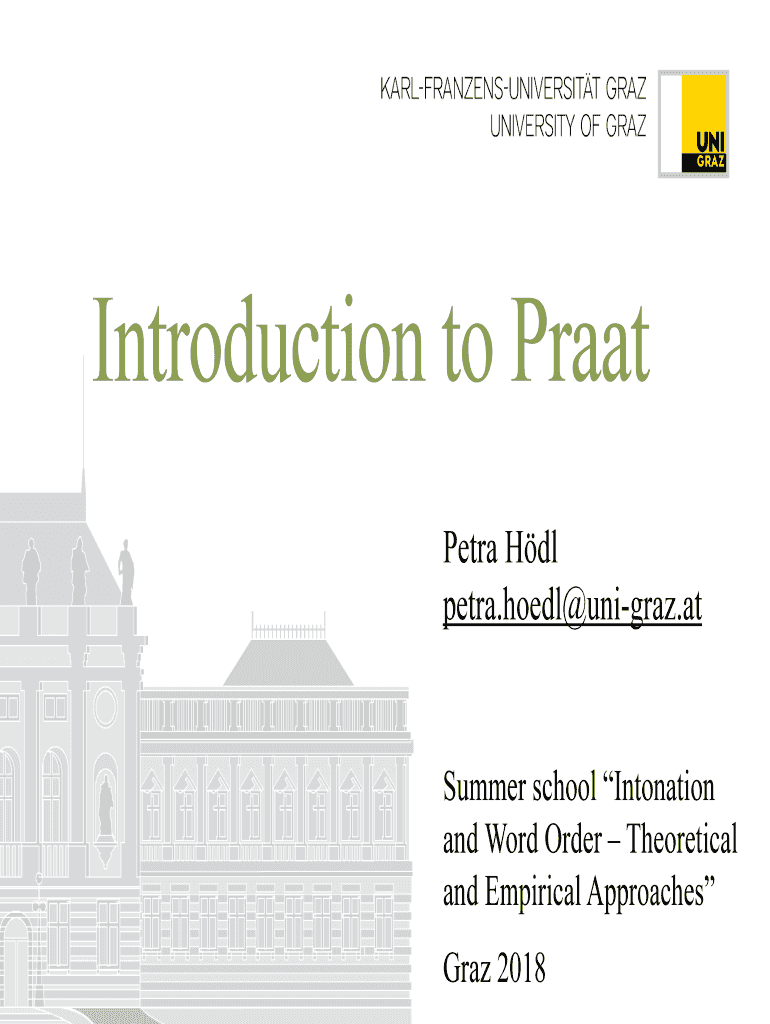 KARL-FRANZENS-UNIVERSITÄT GRAZ
UNIVERSITY OF GRAZ

UNI
GRAZ

Introduction to Praat

Petra Hödl
petra.hoedl@uni-graz.at

Summer school “Intonation and Word Order – Theoretical and Empirical Approaches”

Graz 2018